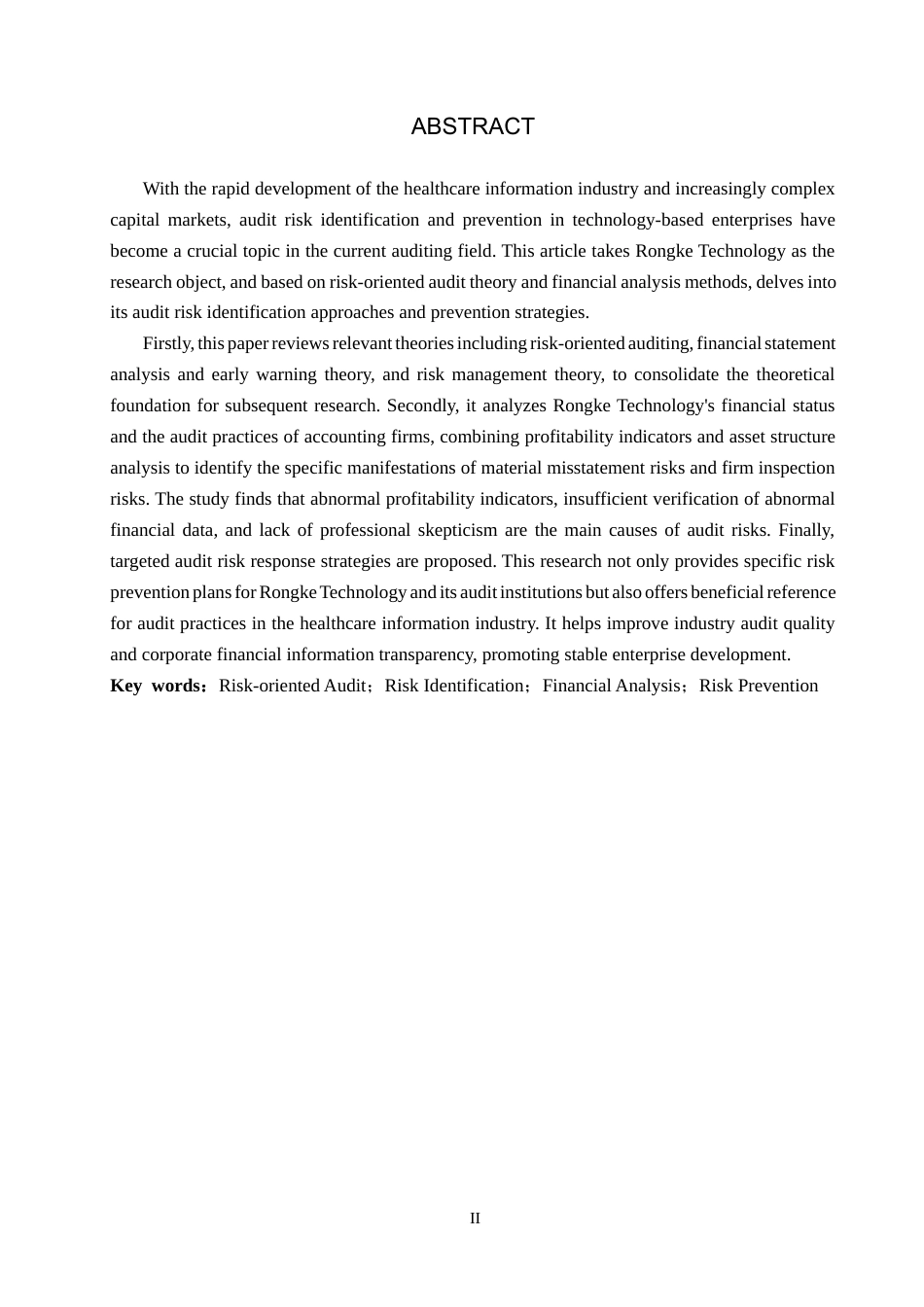 ABSTRACT

With the rapid development of the healthcare information industry and increasingly complex capital markets, audit risk identification and prevention in technology-based enterprises have become a crucial topic in the current auditing field. This article takes Rongke Technology as the research object, and based on risk-oriented audit theory and financial analysis methods, delves into its audit risk identification approaches and prevention strategies.

Firstly, this paper reviews relevant theories including risk-oriented auditing, financial statement analysis and early warning theory, and risk management theory, to consolidate the theoretical foundation for subsequent research. Secondly, it analyzes Rongke Technology's financial status and the audit practices of accounting firms, combining profitability indicators and asset structure analysis to identify the specific manifestations of material misstatement risks and firm inspection risks. The study finds that abnormal profitability indicators, insufficient verification of abnormal financial data, and lack of professional skepticism are the main causes of audit risks. Finally, targeted audit risk response strategies are proposed. This research not only provides specific risk prevention plans for Rongke Technology and its audit institutions but also offers beneficial reference for audit practices in the healthcare information industry. It helps improve industry audit quality and corporate financial information transparency, promoting stable enterprise development.

Key words：Risk-oriented Audit；Risk Identification；Financial Analysis；Risk Prevention

II